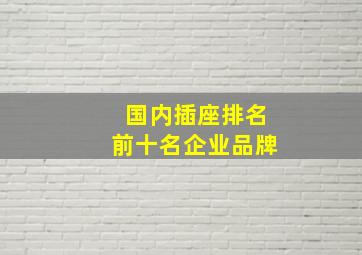 国内插座排名
前十名企业品牌